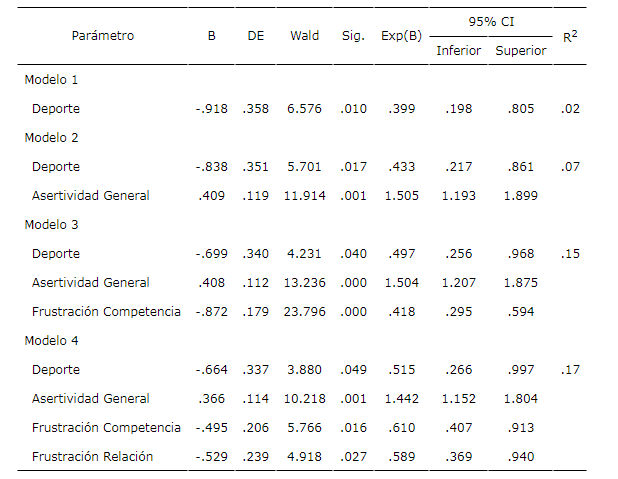 | Parámetro | B | DE | Wald | Sig. | Exp(B) | 95% CI Inferior | 95% CI Superior | $R^2$ |
|---|---|---|---|---|---|---|---|---|
| Modelo 1 | | | | | | | | |
| Deporte | -.918 | .358 | 6.576 | .010 | .399 | .198 | .805 | .02 |
| Modelo 2 | | | | | | | | |
| Deporte | -.838 | .351 | 5.701 | .017 | .433 | .217 | .861 | .07 |
| Asertividad General | .409 | .119 | 11.914 | .001 | 1.505 | 1.193 | 1.899 | |
| Modelo 3 | | | | | | | | |
| Deporte | -.699 | .340 | 4.231 | .040 | .497 | .256 | .968 | .15 |
| Asertividad General | .408 | .112 | 13.236 | .000 | 1.504 | 1.207 | 1.875 | |
| Frustración Competencia | -.872 | .179 | 23.796 | .000 | .418 | .295 | .594 | |
| Modelo 4 | | | | | | | | |
| Deporte | -.664 | .337 | 3.880 | .049 | .515 | .266 | .997 | .17 |
| Asertividad General | .366 | .114 | 10.218 | .001 | 1.442 | 1.152 | 1.804 | |
| Frustración Competencia | -.495 | .206 | 5.766 | .016 | .610 | .407 | .913 | |
| Frustración Relación | -.529 | .239 | 4.918 | .027 | .589 | .369 | .940 | |